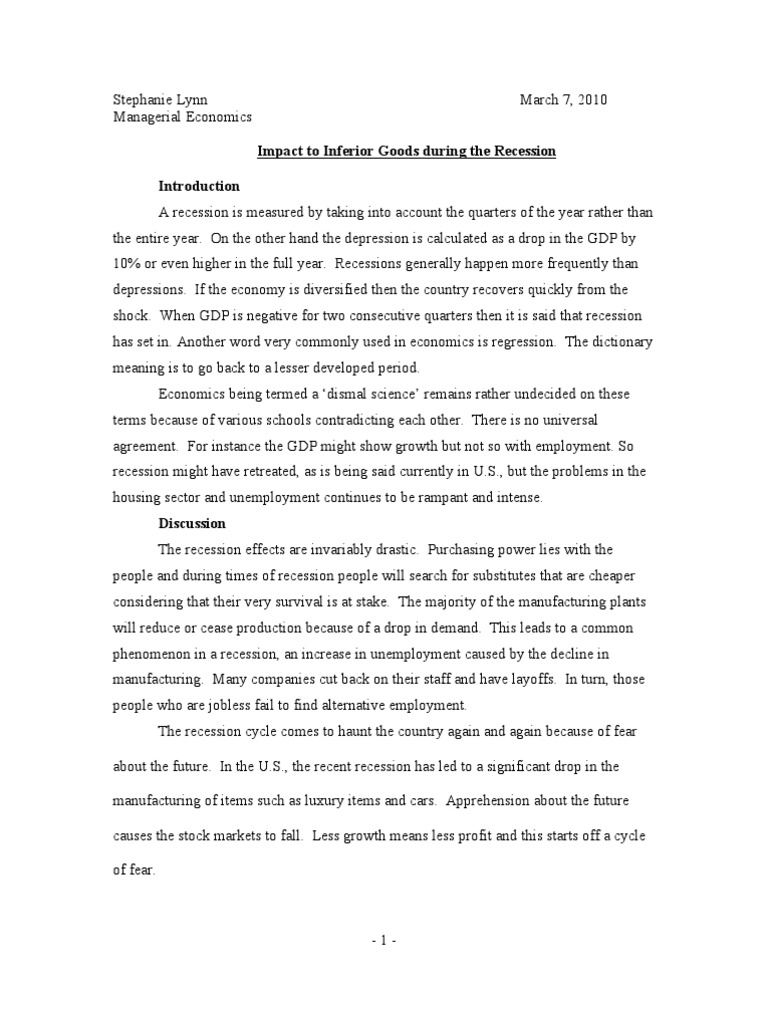 Stephanie Lynn March 7, 2010
Managerial Economics

Impact to Inferior Goods during the Recession

Introduction

A recession is measured by taking into account the quarters of the year rather than the entire year. On the other hand the depression is calculated as a drop in the GDP by 10% or even higher in the full year. Recessions generally happen more frequently than depressions. If the economy is diversified then the country recovers quickly from the shock. When GDP is negative for two consecutive quarters then it is said that recession has set in. Another word very commonly used in economics is regression. The dictionary meaning is to go back to a lesser developed period.

Economics being termed a 'dismal science' remains rather undecided on these terms because of various schools contradicting each other. There is no universal agreement. For instance the GDP might show growth but not so with employment. So recession might have retreated, as is being said currently in U.S., but the problems in the housing sector and unemployment continues to be rampant and intense.

Discussion

The recession effects are invariably drastic. Purchasing power lies with the people and during times of recession people will search for substitutes that are cheaper considering that their very survival is at stake. The majority of the manufacturing plants will reduce or cease production because of a drop in demand. This leads to a common phenomenon in a recession, an increase in unemployment caused by the decline in manufacturing. Many companies cut back on their staff and have layoffs. In turn, those people who are jobless fail to find alternative employment.

The recession cycle comes to haunt the country again and again because of fear about the future. In the U.S., the recent recession has led to a significant drop in the manufacturing of items such as luxury items and cars. Apprehension about the future causes the stock markets to fall. Less growth means less profit and this starts off a cycle of fear.

- 1 -